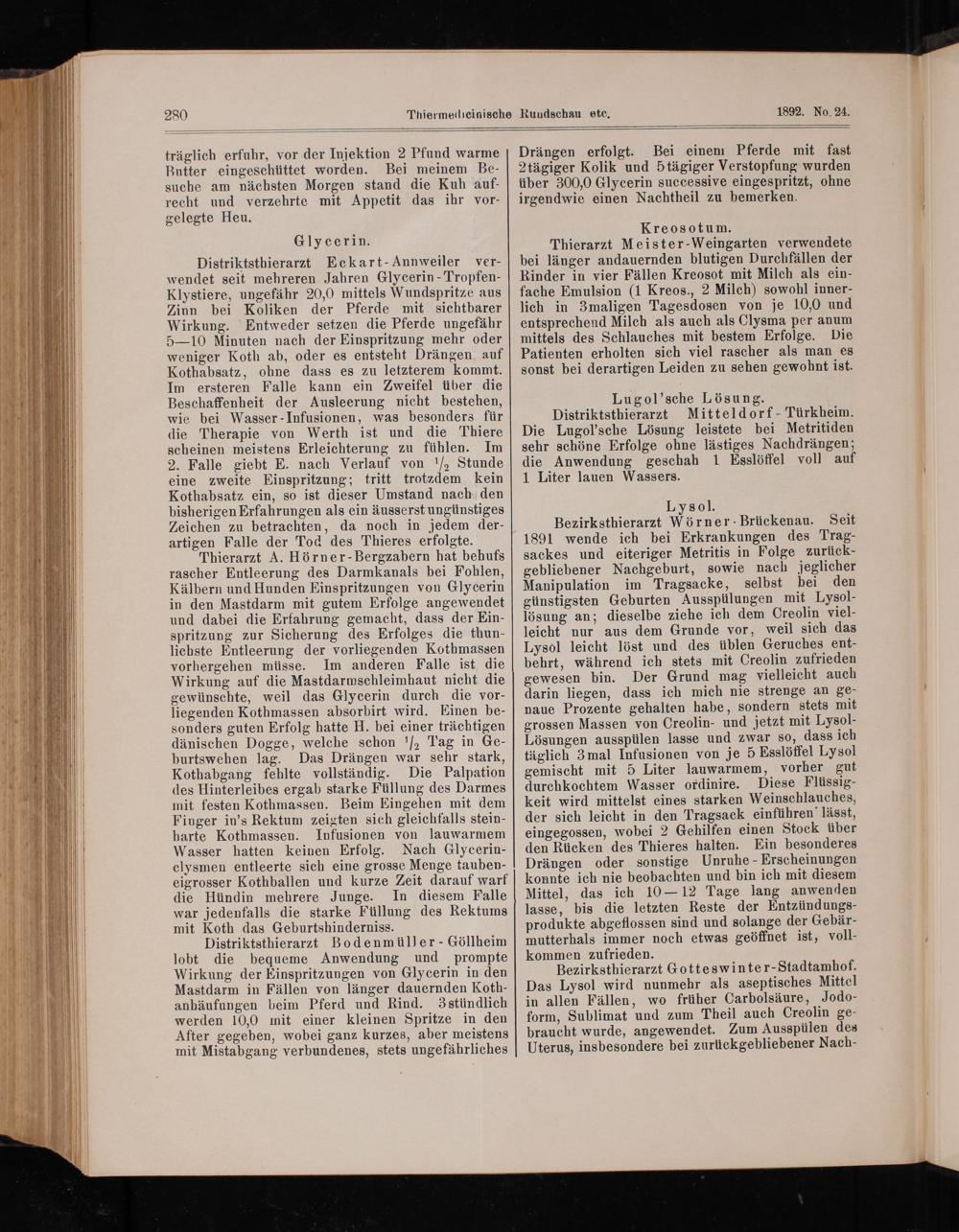 280 Thiermedicinische Rundschau etc. 1892. No. 24.

träglich erfuhr, vor der Injektion 2 Pfund warme Butter eingeschüttet worden. Bei meinem Besuche am nächsten Morgen stand die Kuh aufrecht und verzehrte mit Appetit das ihr vorgelegte Heu.

Glycerin.

Distriktsthierarzt Eckart-Annweiler verwendet seit mehreren Jahren Glycerin-Tropfen-Klystiere, ungefähr 20,0 mittels Wundspritze aus Zinn bei Koliken der Pferde mit sichtbarer Wirkung. Entweder setzen die Pferde ungefähr 5—10 Minuten nach der Einspritzung mehr oder weniger Koth ab, oder es entsteht Drängen auf Kothabsatz, ohne dass es zu letzterem kommt. Im ersteren Falle kann ein Zweifel über die Beschaffenheit der Ausleerung nicht bestehen, wie bei Wasser-Infusionen, was besonders für die Therapie von Werth ist und die Thiere scheinen meistens Erleichterung zu fühlen. Im 2. Falle giebt E. nach Verlauf von $^1/_2$ Stunde eine zweite Einspritzung; tritt trotzdem kein Kothabsatz ein, so ist dieser Umstand nach den bisherigen Erfahrungen als ein äusserst ungünstiges Zeichen zu betrachten, da noch in jedem derartigen Falle der Tod des Thieres erfolgte.

Thierarzt A. Hörner-Bergzabern hat behufs rascher Entleerung des Darmkanals bei Fohlen, Kälbern und Hunden Einspritzungen von Glycerin in den Mastdarm mit gutem Erfolge angewendet und dabei die Erfahrung gemacht, dass der Einspritzung zur Sicherung des Erfolges die thunlichste Entleerung der vorliegenden Kothmassen vorhergehen müsse. Im anderen Falle ist die Wirkung auf die Mastdarmschleimhaut nicht die gewünschte, weil das Glycerin durch die vorliegenden Kothmassen absorbirt wird. Einen besonders guten Erfolg hatte H. bei einer trächtigen dänischen Dogge, welche schon $^1/_2$ Tag in Geburtswehen lag. Das Drängen war sehr stark, Kothabgang fehlte vollständig. Die Palpation des Hinterleibes ergab starke Füllung des Darmes mit festen Kothmassen. Beim Eingehen mit dem Finger in's Rektum zeigten sich gleichfalls steinharte Kothmassen. Infusionen von lauwarmem Wasser hatten keinen Erfolg. Nach Glycerinclysmen entleerte sich eine grosse Menge taubeneigrosser Kothballen und kurze Zeit darauf warf die Hündin mehrere Junge. In diesem Falle war jedenfalls die starke Füllung des Rektums mit Koth das Geburtshinderniss.

Distriktsthierarzt Bodenmüller-Göllheim lobt die bequeme Anwendung und prompte Wirkung der Einspritzungen von Glycerin in den Mastdarm in Fällen von länger dauernden Kothanhäufungen beim Pferd und Rind. 3stündlich werden 10,0 mit einer kleinen Spritze in den After gegeben, wobei ganz kurzes, aber meistens mit Mistabgang verbundenes, stets ungefährliches Drängen erfolgt. Bei einem Pferde mit fast 2tägiger Kolik und 5tägiger Verstopfung wurden über 300,0 Glycerin successive eingespritzt, ohne irgendwie einen Nachtheil zu bemerken.

Kreosotum.

Thierarzt Meister-Weingarten verwendete bei länger andauernden blutigen Durchfällen der Rinder in vier Fällen Kreosot mit Milch als einfache Emulsion (1 Kreos., 2 Milch) sowohl innerlich in 3maligen Tagesdosen von je 10,0 und entsprechend Milch als auch als Clysma per anum mittels des Schlauches mit bestem Erfolge. Die Patienten erholten sich viel rascher als man es sonst bei derartigen Leiden zu sehen gewohnt ist.

Lugol'sche Lösung.

Distriktsthierarzt Mitteldorf-Türkheim. Die Lugol'sche Lösung leistete bei Metritiden sehr schöne Erfolge ohne lästiges Nachdrängen; die Anwendung geschah 1 Esslöffel voll auf 1 Liter lauen Wassers.

Lysol.

Bezirksthierarzt Wörner-Brückenau. Seit 1891 wende ich bei Erkrankungen des Tragsackes und eiteriger Metritis in Folge zurückgebliebener Nachgeburt, sowie nach jeglicher Manipulation im Tragsacke, selbst bei den günstigsten Geburten Ausspülungen mit Lysollösung an; dieselbe ziehe ich dem Creolin vielleicht nur aus dem Grunde vor, weil sich das Lysol leicht löst und des üblen Geruches entbehrt, während ich stets mit Creolin zufrieden gewesen bin. Der Grund mag vielleicht auch darin liegen, dass ich mich nie strenge an genaue Prozente gehalten habe, sondern stets mit grossen Massen von Creolin- und jetzt mit Lysol-Lösungen ausspülen lasse und zwar so, dass ich täglich 3mal Infusionen von je 5 Esslöffel Lysol gemischt mit 5 Liter lauwarmem, vorher gut durchkochtem Wasser ordinire. Diese Flüssigkeit wird mittelst eines starken Weinschlauches, der sich leicht in den Tragsack einführen lässt, eingegossen, wobei 2 Gehilfen einen Stock über den Rücken des Thieres halten. Ein besonderes Drängen oder sonstige Unruhe-Erscheinungen konnte ich nie beobachten und bin ich mit diesem Mittel, das ich 10—12 Tage lang anwenden lasse, bis die letzten Reste der Entzündungsprodukte abgeflossen sind und solange der Gebärmutterhals immer noch etwas geöffnet ist, vollkommen zufrieden.

Bezirksthierarzt Gotteswinter-Stadtamhof. Das Lysol wird nunmehr als aseptisches Mittel in allen Fällen, wo früher Carbolsäure, Jodoform, Sublimat und zum Theil auch Creolin gebraucht wurde, angewendet. Zum Ausspülen des Uterus, insbesondere bei zurückgebliebener Nach-